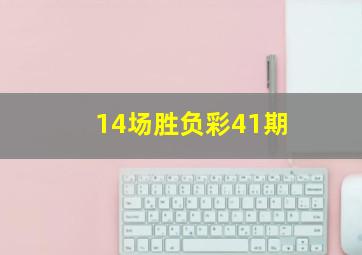 14场胜负彩41期